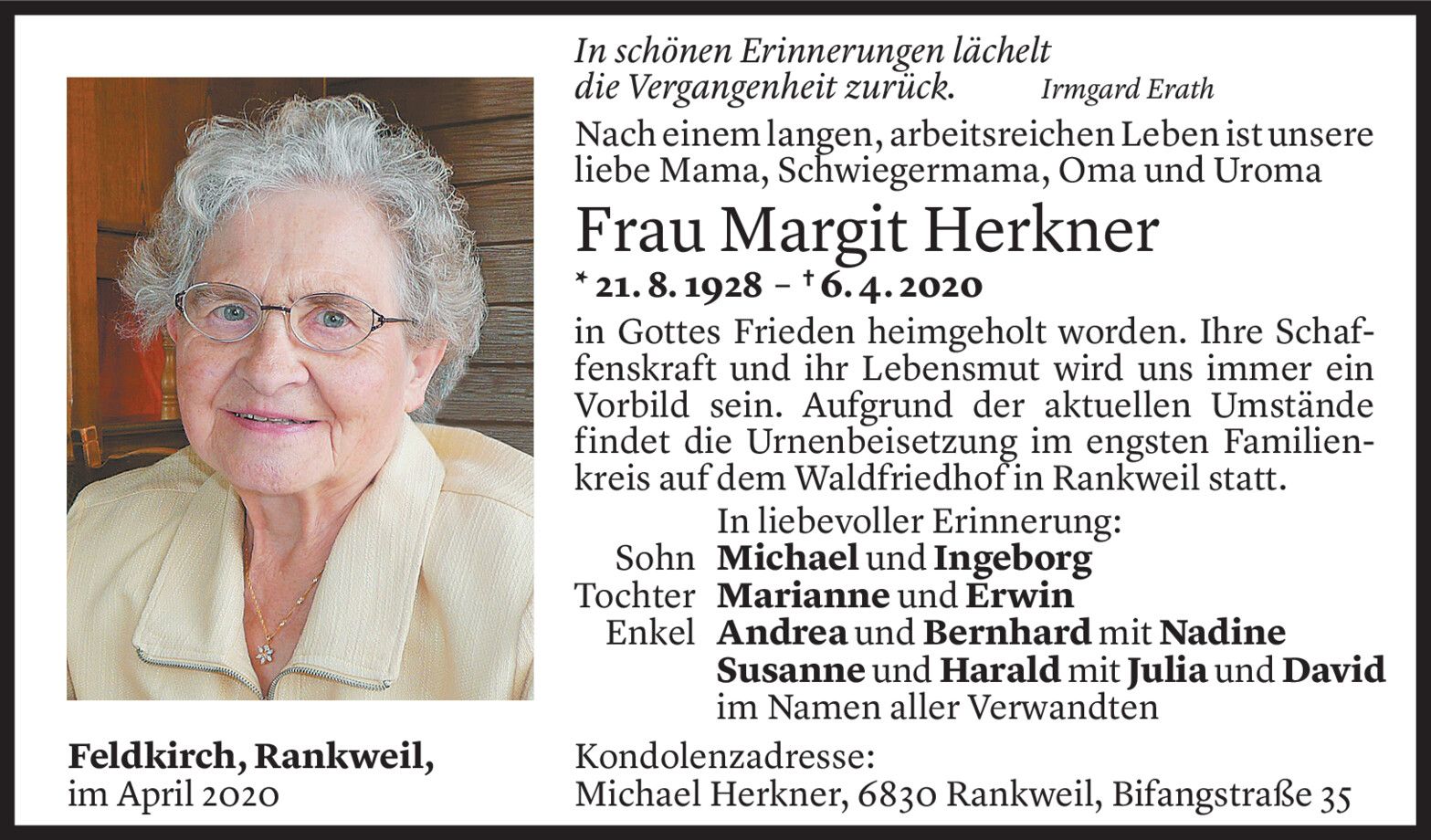 In schönen Erinnerungen lächelt die Vergangenheit zurück. Irmgard Erath

Nach einem langen, arbeitsreichen Leben ist unsere liebe Mama, Schwiegermama, Oma und Uroma

Frau Margit Herkner

* 21. 8. 1928 – † 6. 4. 2020

in Gottes Frieden heimgeholt worden. Ihre Schaffenskraft und ihr Lebensmut wird uns immer ein Vorbild sein. Aufgrund der aktuellen Umstände findet die Urnenbeisetzung im engsten Familienkreis auf dem Waldfriedhof in Rankweil statt.

In liebevoller Erinnerung:
Sohn Michael und Ingeborg
Tochter Marianne und Erwin
Enkel Andrea und Bernhard mit Nadine
Susanne und Harald mit Julia und David
im Namen aller Verwandten

Feldkirch, Rankweil,
im April 2020

Kondolenzadresse:
Michael Herkner, 6830 Rankweil, Bifangstraße 35